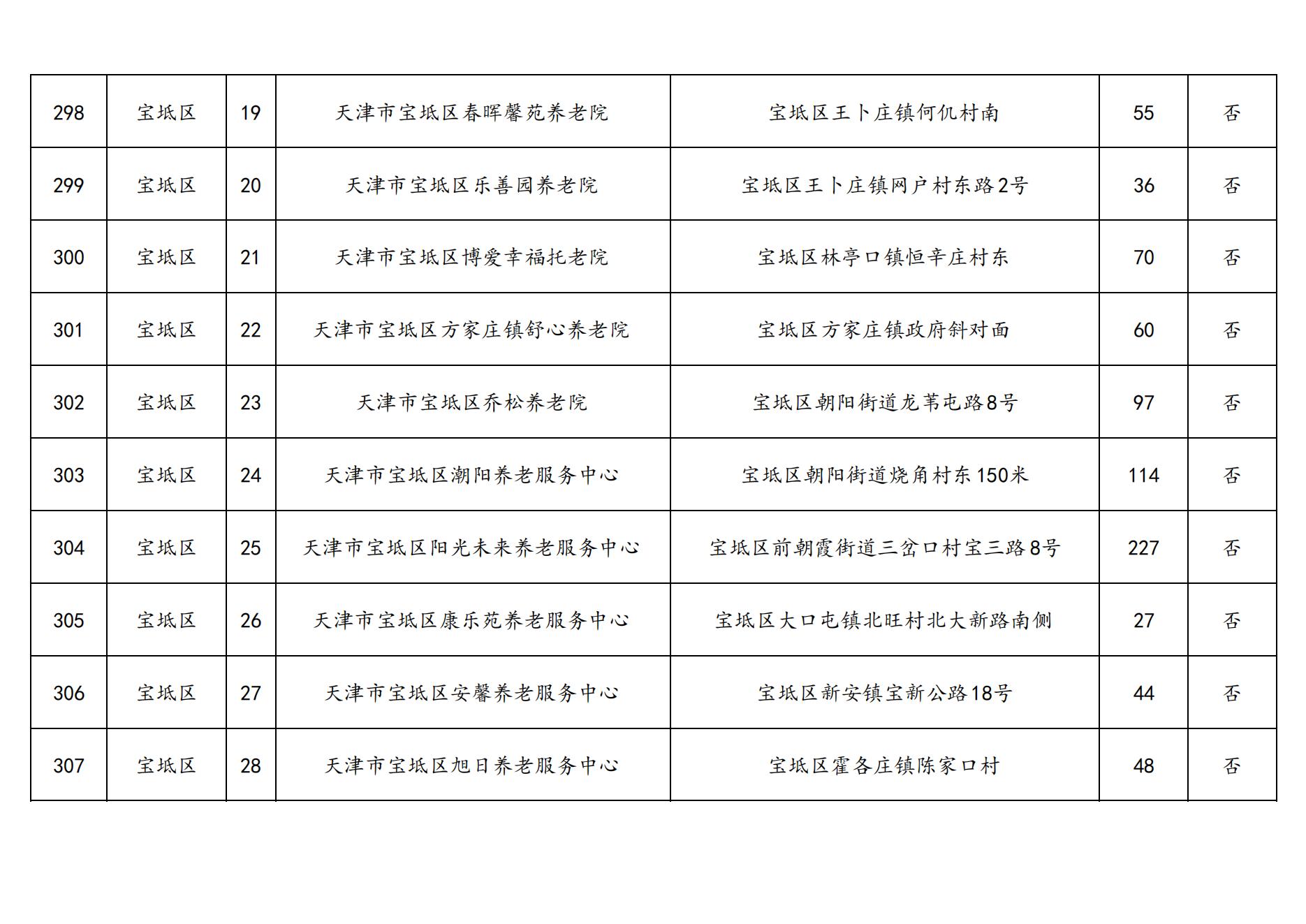 | 298 | 宝坻区 | 19 | 天津市宝坻区春晖馨苑养老院 | 宝坻区王卜庄镇何仉村南 | 55 | 否 |
|---|---|---|---|---|---|---|
| 299 | 宝坻区 | 20 | 天津市宝坻区乐善园养老院 | 宝坻区王卜庄镇网户村东路2号 | 36 | 否 |
| 300 | 宝坻区 | 21 | 天津市宝坻区博爱幸福托老院 | 宝坻区林亭口镇恒辛庄村东 | 70 | 否 |
| 301 | 宝坻区 | 22 | 天津市宝坻区方家庄镇舒心养老院 | 宝坻区方家庄镇政府斜对面 | 60 | 否 |
| 302 | 宝坻区 | 23 | 天津市宝坻区乔松养老院 | 宝坻区朝阳街道龙苇屯路8号 | 97 | 否 |
| 303 | 宝坻区 | 24 | 天津市宝坻区潮阳养老服务中心 | 宝坻区朝阳街道烧角村东150米 | 114 | 否 |
| 304 | 宝坻区 | 25 | 天津市宝坻区阳光未来养老服务中心 | 宝坻区前朝霞街道三岔口村宝三路8号 | 227 | 否 |
| 305 | 宝坻区 | 26 | 天津市宝坻区康乐苑养老服务中心 | 宝坻区大口屯镇北旺村北大新路南侧 | 27 | 否 |
| 306 | 宝坻区 | 27 | 天津市宝坻区安馨养老服务中心 | 宝坻区新安镇宝新公路18号 | 44 | 否 |
| 307 | 宝坻区 | 28 | 天津市宝坻区旭日养老服务中心 | 宝坻区霍各庄镇陈家口村 | 48 | 否 |